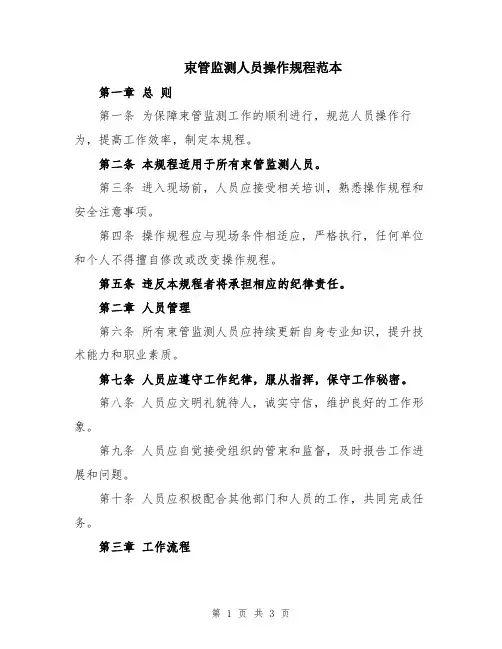 束管监测人员操作规程范本

第一章 总 则

第一条 为保障束管监测工作的顺利进行，规范人员操作行为，提高工作效率，制定本规程。

第二条 本规程适用于所有束管监测人员。

第三条 进入现场前，人员应接受相关培训，熟悉操作规程和安全注意事项。

第四条 操作规程应与现场条件相适应，严格执行，任何单位和个人不得擅自修改或改变操作规程。

第五条 违反本规程者将承担相应的纪律责任。

第二章 人员管理

第六条 所有束管监测人员应持续更新自身专业知识，提升技术能力和职业素质。

第七条 人员应遵守工作纪律，服从指挥，保守工作秘密。

第八条 人员应文明礼貌待人，诚实守信，维护良好的工作形象。

第九条 人员应自觉接受组织的管束和监督，及时报告工作进展和问题。

第十条 人员应积极配合其他部门和人员的工作，共同完成任务。

第三章 工作流程

第 1 页 共 3 页